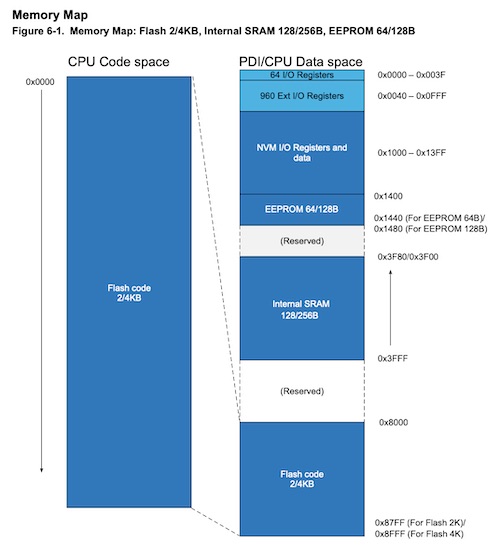 Memory Map
Figure 6-1. Memory Map: Flash 2/4KB, Internal SRAM 128/256B, EEPROM 64/128B

CPU Code space

0x0000

Flash code
2/4KB

PDI/CPU Data space

64 I/O Registers
0x0000 – 0x003F

960 Ext I/O Registers
0x0040 – 0x0FFF

NVM I/O Registers and data
0x1000 – 0x13FF

0x1400

EEPROM 64/128B
0x1440 (For EEPROM 64B)/
0x1480 (For EEPROM 128B)

(Reserved)

0x3F80/0x3F00

Internal SRAM
128/256B

0x3FFF

(Reserved)

0x8000

Flash code
2/4KB

0x87FF (For Flash 2K)/
0x8FFF (For Flash 4K)